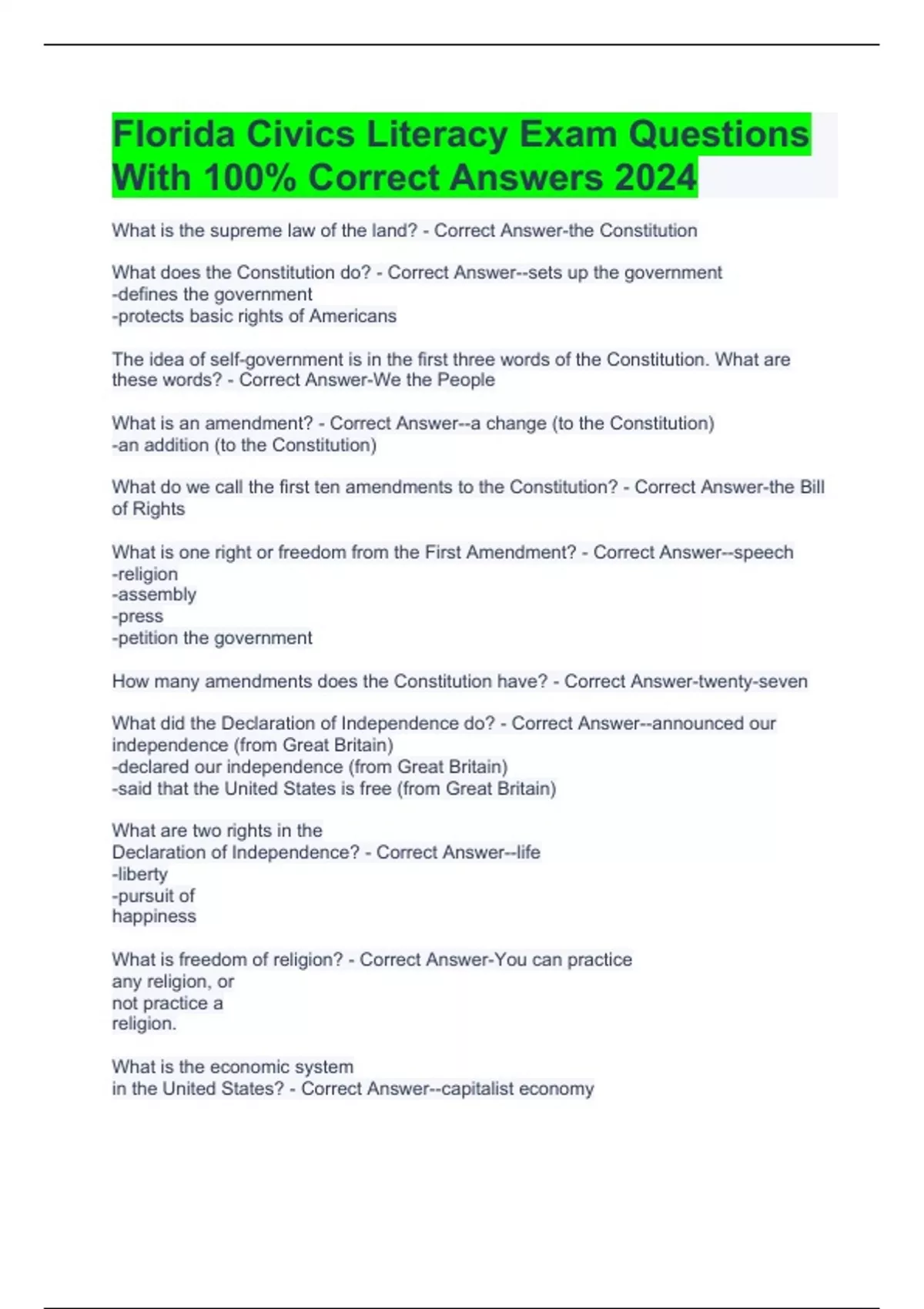 Florida Civics Literacy Exam Questions With 100% Correct Answers 2024

What is the supreme law of the land? - Correct Answer-the Constitution

What does the Constitution do? - Correct Answer--sets up the government
-defines the government
-protects basic rights of Americans

The idea of self-government is in the first three words of the Constitution. What are these words? - Correct Answer-We the People

What is an amendment? - Correct Answer--a change (to the Constitution)
-an addition (to the Constitution)

What do we call the first ten amendments to the Constitution? - Correct Answer-the Bill of Rights

What is one right or freedom from the First Amendment? - Correct Answer--speech
-religion
-assembly
-press
-petition the government

How many amendments does the Constitution have? - Correct Answer-twenty-seven

What did the Declaration of Independence do? - Correct Answer--announced our independence (from Great Britain)
-declared our independence (from Great Britain)
-said that the United States is free (from Great Britain)

What are two rights in the
Declaration of Independence? - Correct Answer--life
-liberty
-pursuit of
happiness

What is freedom of religion? - Correct Answer-You can practice
any religion, or
not practice a
religion.

What is the economic system
in the United States? - Correct Answer--capitalist economy